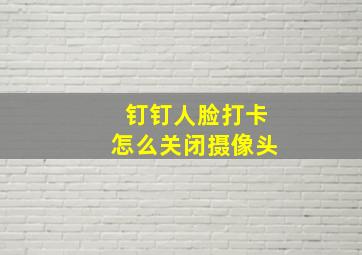 钉钉人脸打卡
怎么关闭摄像头